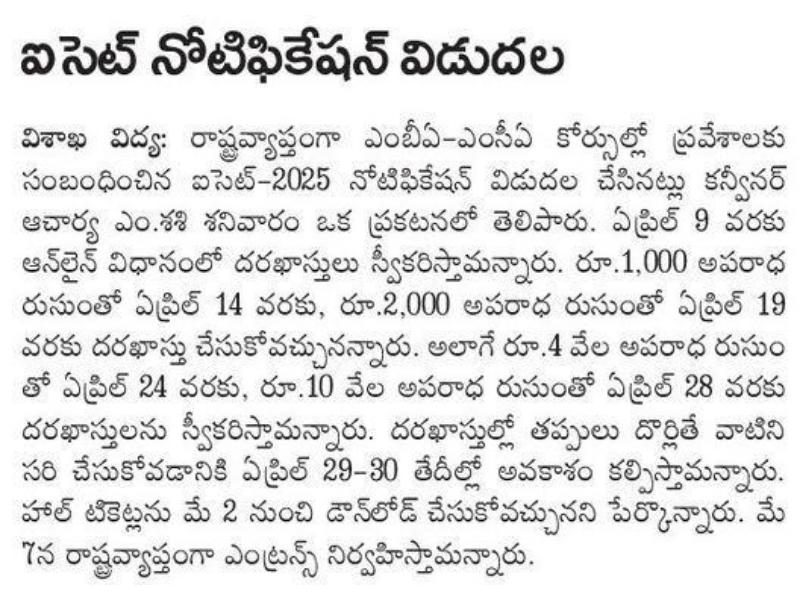 ఐసెట్ నోటిఫికేషన్ విడుదల

విశాఖ విద్య: రాష్ట్రవ్యాప్తంగా ఎంబీఏ-ఎంసీఏ కోర్సుల్లో ప్రవేశాలకు సంబంధించిన ఐసెట్-2025 నోటిఫికేషన్ విడుదల చేసినట్లు కన్వీనర్ ఆచార్య ఎం.శశి శనివారం ఒక ప్రకటనలో తెలిపారు. ఏప్రిల్ 9 వరకు ఆన్‌లైన్ విధానంలో దరఖాస్తులు స్వీకరిస్తామన్నారు. రూ.1,000 అపరాధ రుసుంతో ఏప్రిల్ 14 వరకు, రూ.2,000 అపరాధ రుసుంతో ఏప్రిల్ 19 వరకు దరఖాస్తు చేసుకోవచ్చునన్నారు. అలాగే రూ.4 వేల అపరాధ రుసుంతో ఏప్రిల్ 24 వరకు, రూ.10 వేల అపరాధ రుసుంతో ఏప్రిల్ 28 వరకు దరఖాస్తులను స్వీకరిస్తామన్నారు. దరఖాస్తుల్లో తప్పులు దొర్లితే వాటిని సరి చేసుకోవడానికి ఏప్రిల్ 29-30 తేదీల్లో అవకాశం కల్పిస్తామన్నారు. హాల్ టికెట్లను మే 2 నుంచి డౌన్‌లోడ్ చేసుకోవచ్చునని పేర్కొన్నారు. మే 7న రాష్ట్రవ్యాప్తంగా ఎంట్రన్స్ నిర్వహిస్తామన్నారు.